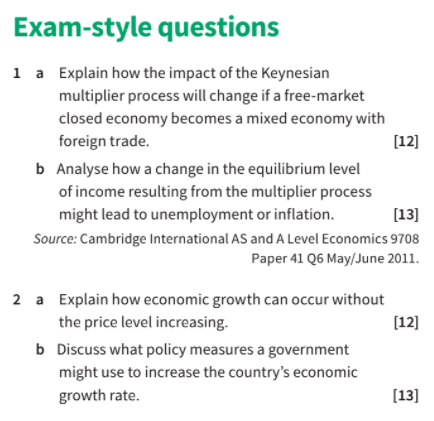 Exam-style questions

1 a Explain how the impact of the Keynesian multiplier process will change if a free-market closed economy becomes a mixed economy with foreign trade. [12]

b Analyse how a change in the equilibrium level of income resulting from the multiplier process might lead to unemployment or inflation. [13]

Source: Cambridge International AS and A Level Economics 9708 Paper 41 Q6 May/June 2011.

2 a Explain how economic growth can occur without the price level increasing. [12]

b Discuss what policy measures a government might use to increase the country's economic growth rate. [13]